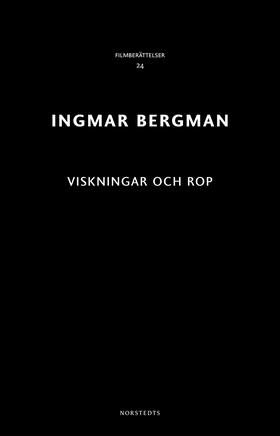 FILMBERÄTTELSER
24

INGMAR BERGMAN

VISKNINGAR OCH ROP

NORSTEDTS